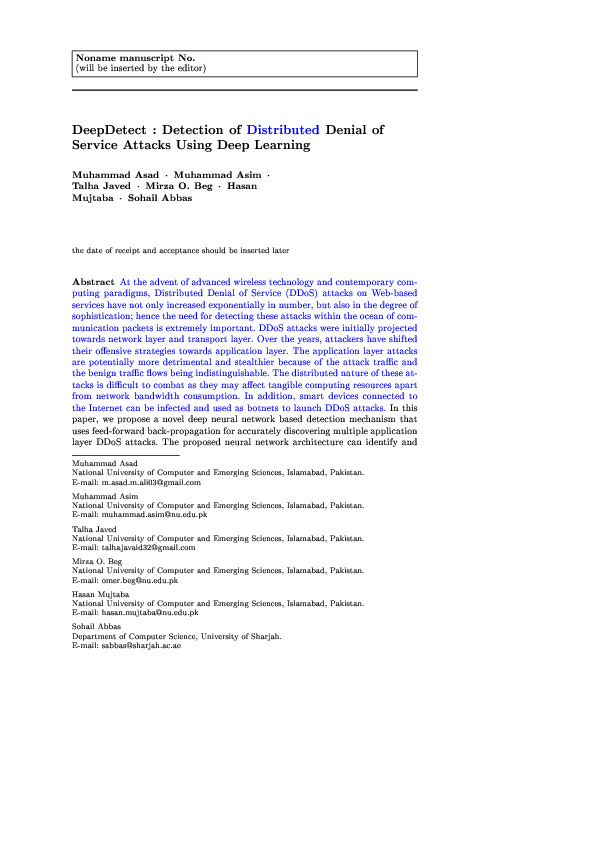 Noname manuscript No.
(will be inserted by the editor)

DeepDetect : Detection of Distributed Denial of Service Attacks Using Deep Learning

Muhammad Asad · Muhammad Asim · Talha Javed · Mirza O. Beg · Hasan Mujtaba · Sohail Abbas

the date of receipt and acceptance should be inserted later

Abstract At the advent of advanced wireless technology and contemporary computing paradigms, Distributed Denial of Service (DDoS) attacks on Web-based services have not only increased exponentially in number, but also in the degree of sophistication; hence the need for detecting these attacks within the ocean of communication packets is extremely important. DDoS attacks were initially projected towards network layer and transport layer. Over the years, attackers have shifted their offensive strategies towards application layer. The application layer attacks are potentially more detrimental and stealthier because of the attack traffic and the benign traffic flows being indistinguishable. The distributed nature of these attacks is difficult to combat as they may affect tangible computing resources apart from network bandwidth consumption. In addition, smart devices connected to the Internet can be infected and used as botnets to launch DDoS attacks. In this paper, we propose a novel deep neural network based detection mechanism that uses feed-forward back-propagation for accurately discovering multiple application layer DDoS attacks. The proposed neural network architecture can identify and

Muhammad Asad
National University of Computer and Emerging Sciences, Islamabad, Pakistan.
E-mail: m.asad.m.ali03@gmail.com

Muhammad Asim
National University of Computer and Emerging Sciences, Islamabad, Pakistan.
E-mail: muhammad.asim@nu.edu.pk

Talha Javed
National University of Computer and Emerging Sciences, Islamabad, Pakistan.
E-mail: talhajavaid32@gmail.com

Mirza O. Beg
National University of Computer and Emerging Sciences, Islamabad, Pakistan.
E-mail: omer.beg@nu.edu.pk

Hasan Mujtaba
National University of Computer and Emerging Sciences, Islamabad, Pakistan.
E-mail: hasan.mujtaba@nu.edu.pk

Sohail Abbas
Department of Computer Science, University of Sharjah.
E-mail: sabbas@sharjah.ac.ae